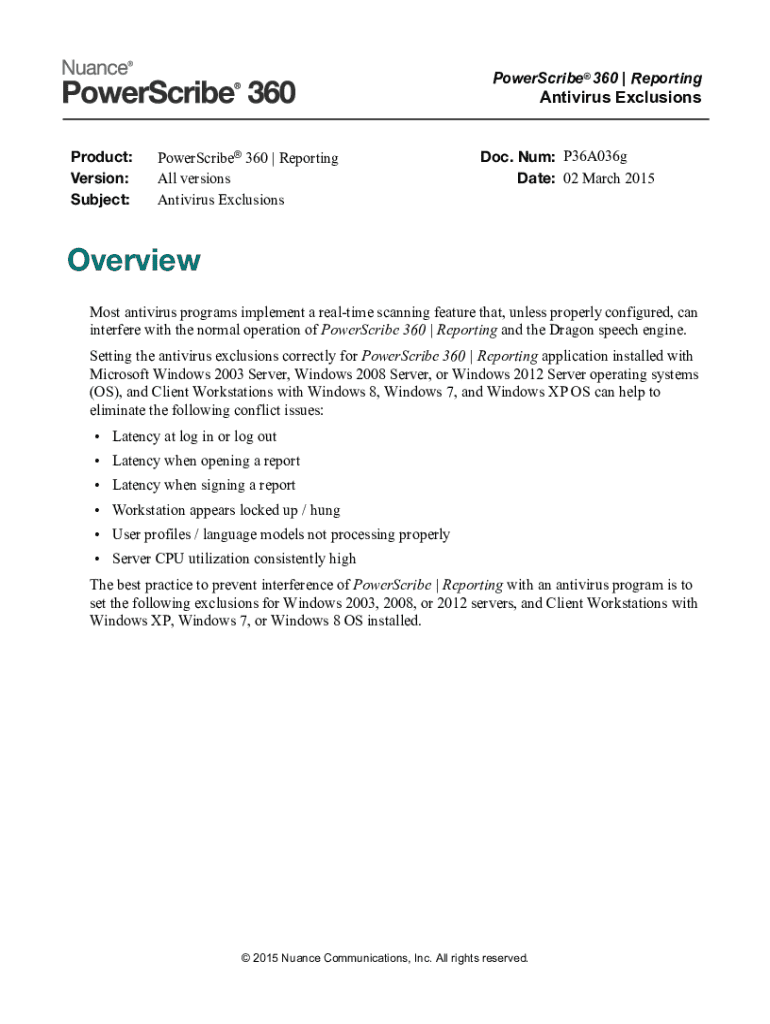 Nuance®
PowerScribe® 360

PowerScribe® 360 | Reporting
Antivirus Exclusions

Product: PowerScribe® 360 | Reporting
Version: All versions
Subject: Antivirus Exclusions

Doc. Num: P36A036g
Date: 02 March 2015

Overview

Most antivirus programs implement a real-time scanning feature that, unless properly configured, can interfere with the normal operation of PowerScribe 360 | Reporting and the Dragon speech engine.

Setting the antivirus exclusions correctly for PowerScribe 360 | Reporting application installed with Microsoft Windows 2003 Server, Windows 2008 Server, or Windows 2012 Server operating systems (OS), and Client Workstations with Windows 8, Windows 7, and Windows XP OS can help to eliminate the following conflict issues:

• Latency at log in or log out
• Latency when opening a report
• Latency when signing a report
• Workstation appears locked up / hung
• User profiles / language models not processing properly
• Server CPU utilization consistently high

The best practice to prevent interference of PowerScribe | Reporting with an antivirus program is to set the following exclusions for Windows 2003, 2008, or 2012 servers, and Client Workstations with Windows XP, Windows 7, or Windows 8 OS installed.

© 2015 Nuance Communications, Inc. All rights reserved.